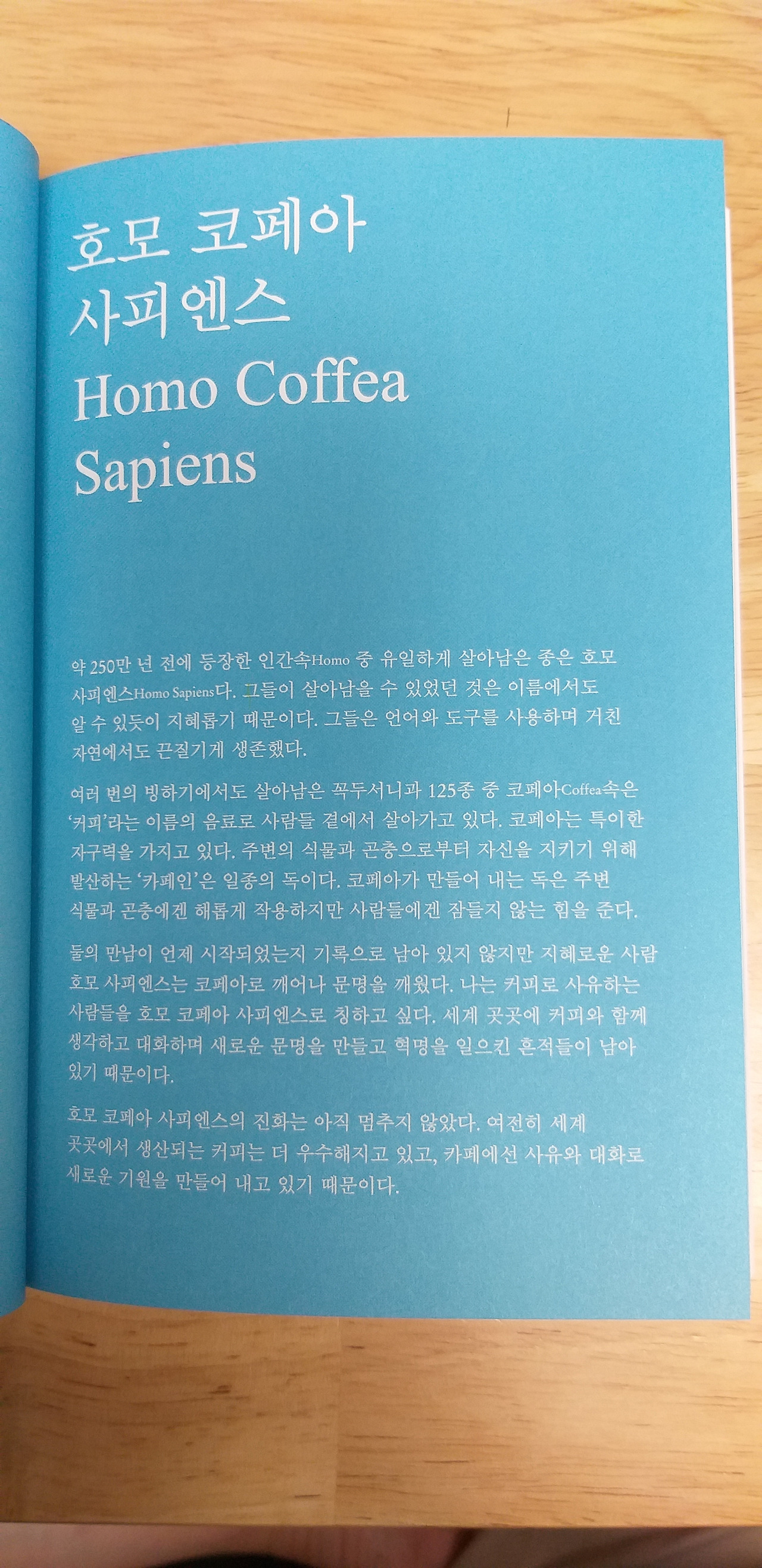 호모 코페아
사피엔스
Homo Coffea
Sapiens

약 250만 년 전에 등장한 인간속Homo 중 유일하게 살아남은 종은 호모 사피엔스Homo Sapiens다. 그들이 살아남을 수 있었던 것은 이름에서도 알 수 있듯이 지혜롭기 때문이다. 그들은 언어와 도구를 사용하며 거친 자연에서도 끈질기게 생존했다.

여러 번의 빙하기에서도 살아남은 꼭두서니과 125종 중 코페아Coffea속은 '커피'라는 이름의 음료로 사람들 곁에서 살아가고 있다. 코페아는 특이한 자구력을 가지고 있다. 주변의 식물과 곤충으로부터 자신을 지키기 위해 발산하는 '카페인'은 일종의 독이다. 코페아가 만들어 내는 독은 주변 식물과 곤충에겐 해롭게 작용하지만 사람들에겐 잠들지 않는 힘을 준다.

둘의 만남이 언제 시작되었는지 기록으로 남아 있지 않지만 지혜로운 사람 호모 사피엔스는 코페아로 깨어나 문명을 깨웠다. 나는 커피로 사유하는 사람들을 호모 코페아 사피엔스로 칭하고 싶다. 세계 곳곳에 커피와 함께 생각하고 대화하며 새로운 문명을 만들고 혁명을 일으킨 흔적들이 남아 있기 때문이다.

호모 코페아 사피엔스의 진화는 아직 멈추지 않았다. 여전히 세계 곳곳에서 생산되는 커피는 더 우수해지고 있고, 카페에선 사유와 대화로 새로운 기원을 만들어 내고 있기 때문이다.